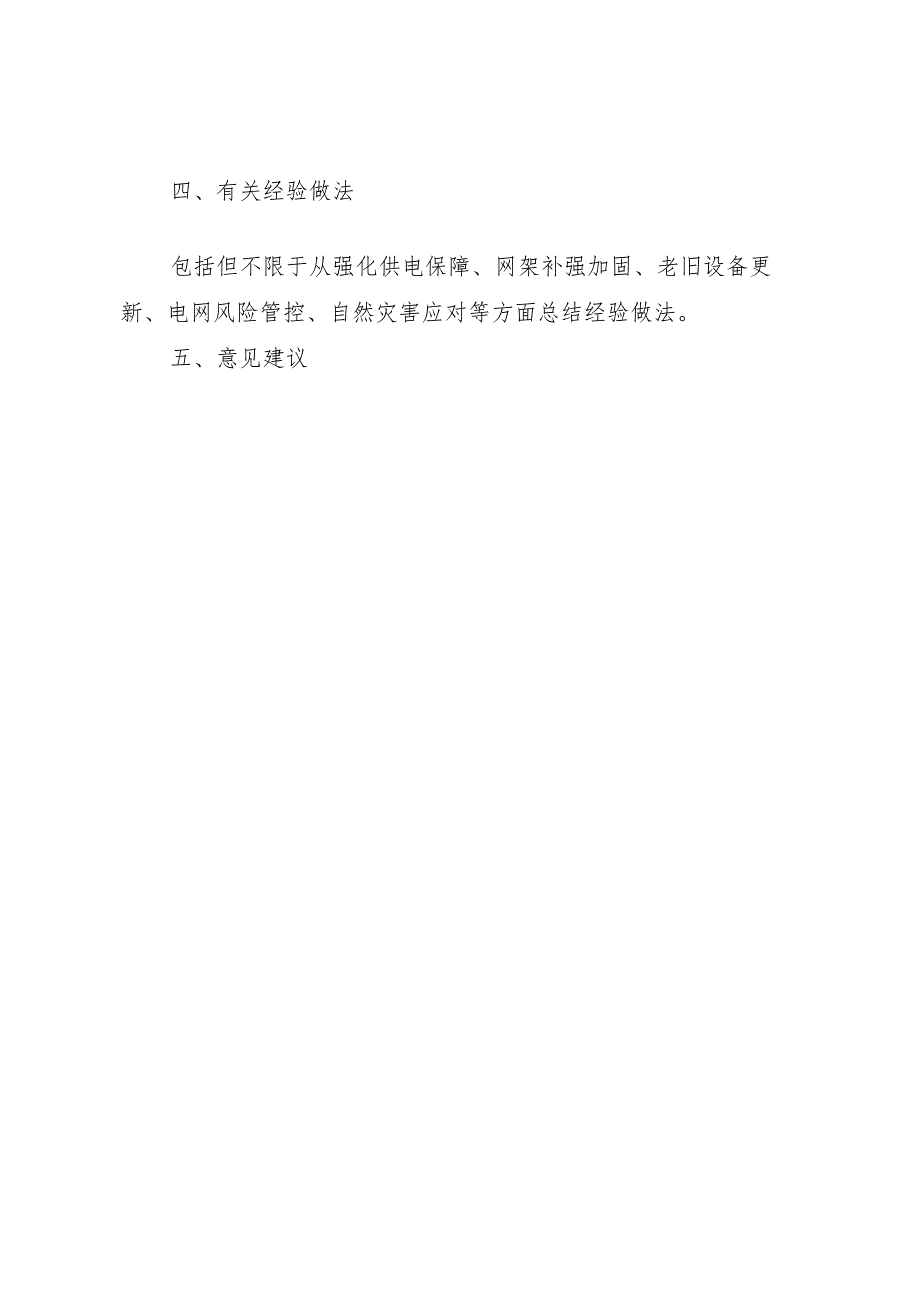 四、有关经验做法

包括但不限于从强化供电保障、网架补强加固、老旧设备更新、电网风险管控、自然灾害应对等方面总结经验做法。

五、意见建议